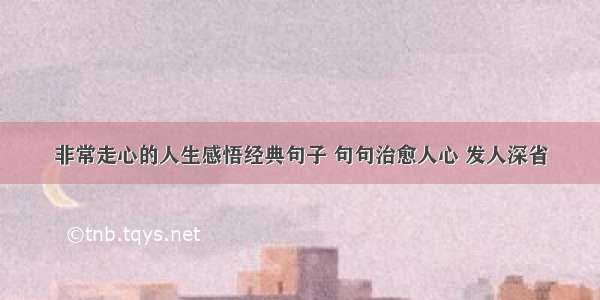 非常走心的人生感悟经典句子 句句治愈人心 发人深省

©tnb.tqys.net